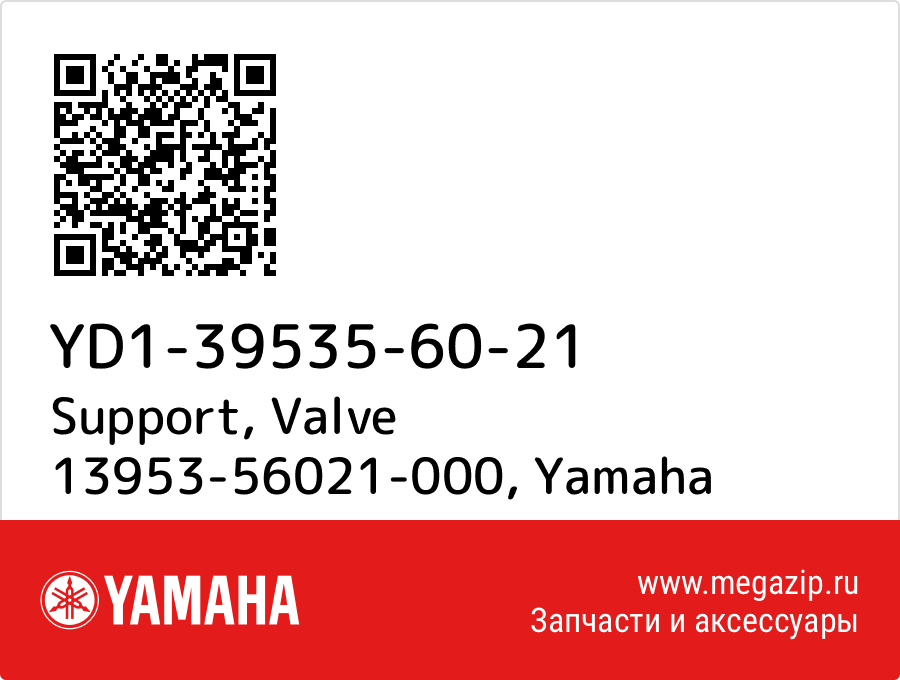 YD1-39535-60-21
Support, Valve
13953-56021-000, Yamaha

YAMAHA

www.megazip.ru
Запчасти и аксессуары